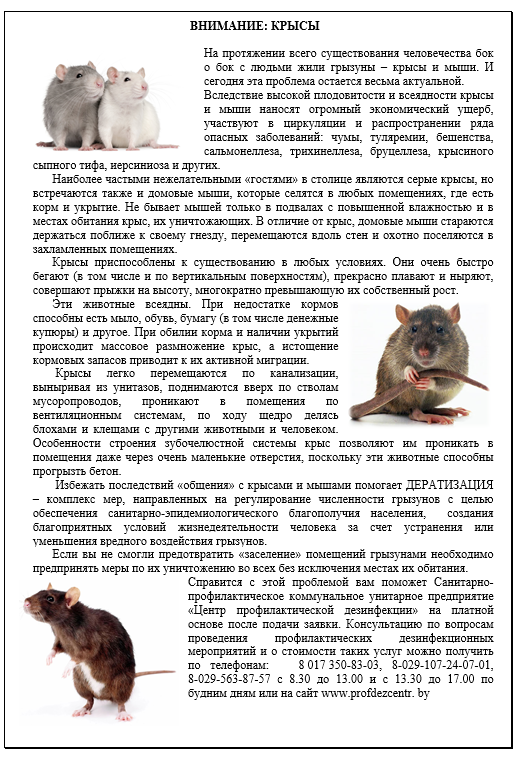 ВНИМАНИЕ: КРЫСЫ

На протяжении всего существования человечества бок о бок с людьми жили грызуны – крысы и мыши. И сегодня эта проблема остается весьма актуальной.

Вследствие высокой плодовитости и всеядности крысы и мыши наносят огромный экономический ущерб, участвуют в циркуляции и распространении ряда опасных заболеваний: чумы, туляремии, бешенства, сальмонеллеза, трихинеллеза, бруцеллеза, крысиного сыпного тифа, иерсиниоза и других.

Наиболее частыми нежелательными «гостями» в столице являются серые крысы, но встречаются также и домовые мыши, которые селятся в любых помещениях, где есть корм и укрытие. Не бывает мышей только в подвалах с повышенной влажностью и в местах обитания крыс, их уничтожающих. В отличие от крыс, домовые мыши стараются держаться поближе к своему гнезду, перемещаются вдоль стен и охотно поселяются в захламленных помещениях.

Крысы приспособлены к существованию в любых условиях. Они очень быстро бегают (в том числе и по вертикальным поверхностям), прекрасно плавают и ныряют, совершают прыжки на высоту, многократно превышающую их собственный рост.

Эти животные всеядны. При недостатке кормов способны есть мыло, обувь, бумагу (в том числе денежные купюры) и другое. При обилии корма и наличии укрытий происходит массовое размножение крыс, а истощение кормовых запасов приводит к их активной миграции.

Крысы легко перемещаются по канализации, выныривая из унитазов, поднимаются вверх по стволам мусоропроводов, проникают в помещения по вентиляционным системам, по ходу щедро делясь блохами и клещами с другими животными и человеком. Особенности строения зубочелюстной системы крыс позволяют им проникать в помещения даже через очень маленькие отверстия, поскольку эти животные способны прогрызть бетон.

Избежать последствий «общения» с крысами и мышами помогает ДЕРАТИЗАЦИЯ – комплекс мер, направленных на регулирование численности грызунов с целью обеспечения санитарно-эпидемиологического благополучия населения, создания благоприятных условий жизнедеятельности человека за счет устранения или уменьшения вредного воздействия грызунов.

Если вы не смогли предотвратить «заселение» помещений грызунами необходимо предпринять меры по их уничтожению во всех без исключения местах их обитания.

Справится с этой проблемой вам поможет Санитарно-профилактическое коммунальное унитарное предприятие «Центр профилактической дезинфекции» на платной основе после подачи заявки. Консультацию по вопросам проведения профилактических дезинфекционных мероприятий и о стоимости таких услуг можно получить по телефонам: 8 017 350-83-03, 8-029-107-24-07-01, 8-029-563-87-57 с 8.30 до 13.00 и с 13.30 до 17.00 по будним дням или на сайт www.profdezcentr. by